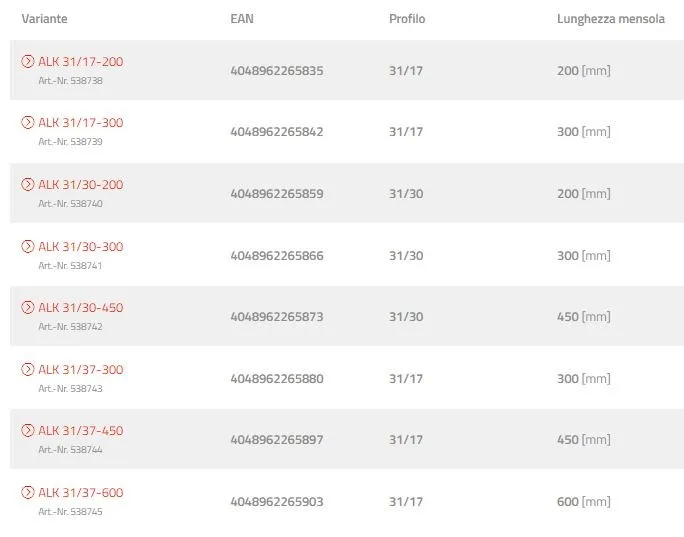 | Variante | EAN | Profilo | Lunghezza mensola |
|---|---|---|---|
| ALK 31/17-200 Art.-Nr. 538738 | 4048962265835 | 31/17 | 200 [mm] |
| ALK 31/17-300 Art.-Nr. 538739 | 4048962265842 | 31/17 | 300 [mm] |
| ALK 31/30-200 Art.-Nr. 538740 | 4048962265859 | 31/30 | 200 [mm] |
| ALK 31/30-300 Art.-Nr. 538741 | 4048962265866 | 31/30 | 300 [mm] |
| ALK 31/30-450 Art.-Nr. 538742 | 4048962265873 | 31/30 | 450 [mm] |
| ALK 31/37-300 Art.-Nr. 538743 | 4048962265880 | 31/17 | 300 [mm] |
| ALK 31/37-450 Art.-Nr. 538744 | 4048962265897 | 31/17 | 450 [mm] |
| ALK 31/37-600 Art.-Nr. 538745 | 4048962265903 | 31/17 | 600 [mm] |